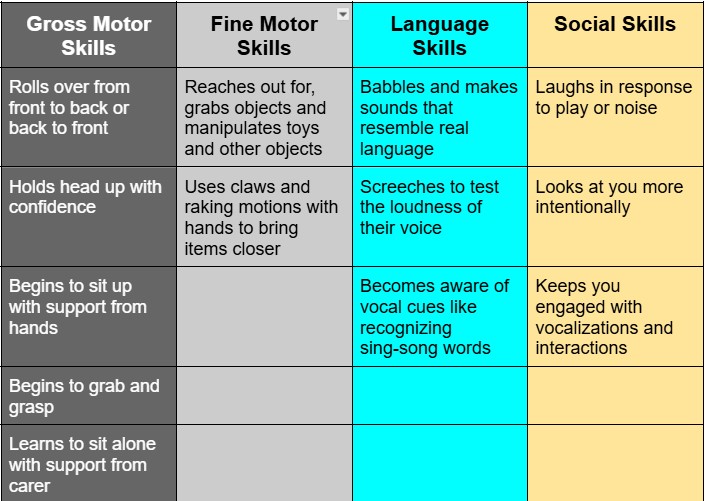 | Gross Motor Skills | Fine Motor Skills | Language Skills | Social Skills |
|---|---|---|---|
| Rolls over from front to back or back to front | Reaches out for, grabs objects and manipulates toys and other objects | Babbles and makes sounds that resemble real language | Laughs in response to play or noise |
| Holds head up with confidence | Uses claws and raking motions with hands to bring items closer | Screeches to test the loudness of their voice | Looks at you more intentionally |
| Begins to sit up with support from hands | | Becomes aware of vocal cues like recognizing sing-song words | Keeps you engaged with vocalizations and interactions |
| Begins to grab and grasp | | | |
| Learns to sit alone with support from carer | | | |